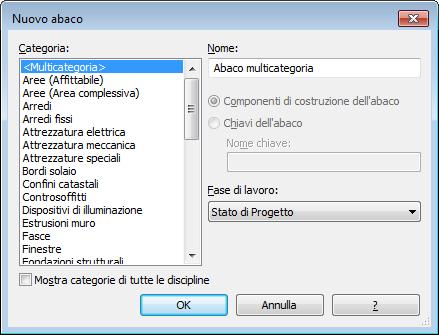 Nuovo abaco

Categoria:

<Multicategoria>
Aree (Affittabile)
Aree (Area complessiva)
Arredi
Arredi fissi
Attrezzatura elettrica
Attrezzatura meccanica
Attrezzature speciali
Bordi solaio
Confini catastali
Controsoffitti
Dispositivi di illuminazione
Estrusioni muro
Fasce
Finestre
Fondazioni strutturali

Mostra categorie di tutte le discipline

Nome:

Abaco multicategoria

Componenti di costruzione dell'abaco

Chiavi dell'abaco

Nome chiave:

Fase di lavoro:

Stato di Progetto

OK

Annulla

?